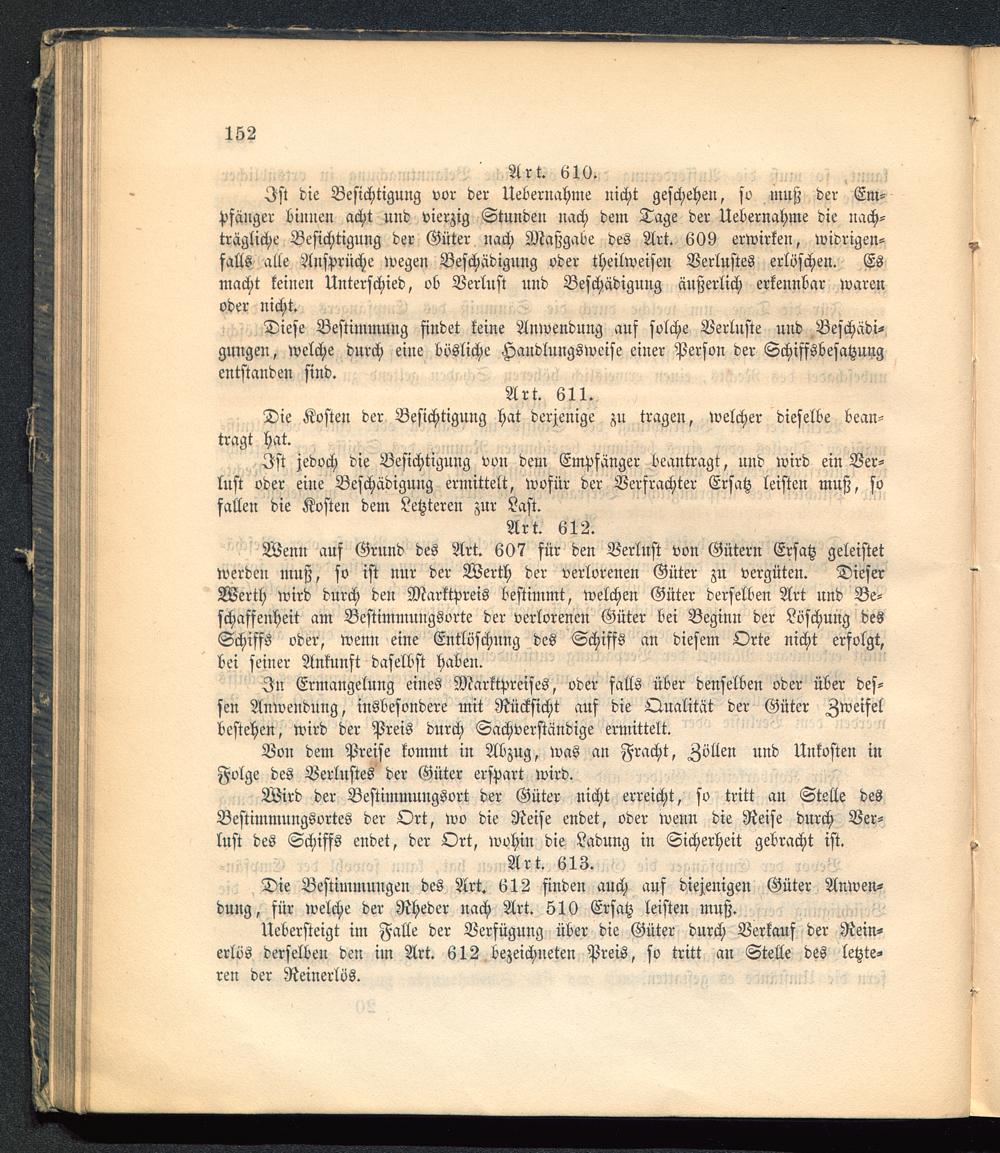 152

Art. 610.

Ist die Besichtigung vor der Uebernahme nicht geschehen, so muß der Empfänger binnen acht und vierzig Stunden nach dem Tage der Uebernahme die nachträgliche Besichtigung der Güter nach Maßgabe des Art. 609 erwirken, widrigenfalls alle Ansprüche wegen Beschädigung oder theilweisen Verlustes erlöschen. Es macht keinen Unterschied, ob Verlust und Beschädigung äußerlich erkennbar waren oder nicht.

Diese Bestimmung findet keine Anwendung auf solche Verluste und Beschädigungen, welche durch eine bösliche Handlungsweise einer Person der Schiffsbesatzung entstanden sind.

Art. 611.

Die Kosten der Besichtigung hat derjenige zu tragen, welcher dieselbe beantragt hat.

Ist jedoch die Besichtigung von dem Empfänger beantragt, und wird ein Verlust oder eine Beschädigung ermittelt, wofür der Verfrachter Ersatz leisten muß, so fallen die Kosten dem Letzteren zur Last.

Art. 612.

Wenn auf Grund des Art. 607 für den Verlust von Gütern Ersatz geleistet werden muß, so ist nur der Werth der verlorenen Güter zu vergüten. Dieser Werth wird durch den Marktpreis bestimmt, welchen Güter derselben Art und Beschaffenheit am Bestimmungsorte der verlorenen Güter bei Beginn der Löschung des Schiffs oder, wenn eine Entlöschung des Schiffs an diesem Orte nicht erfolgt, bei seiner Ankunft daselbst haben.

In Ermangelung eines Marktpreises, oder falls über denselben oder über dessen Anwendung, insbesondere mit Rücksicht auf die Qualität der Güter Zweifel bestehen, wird der Preis durch Sachverständige ermittelt.

Von dem Preise kommt in Abzug, was an Fracht, Zöllen und Unkosten in Folge des Verlustes der Güter erspart wird.

Wird der Bestimmungsort der Güter nicht erreicht, so tritt an Stelle des Bestimmungsortes der Ort, wo die Reise endet, oder wenn die Reise durch Verlust des Schiffs endet, der Ort, wohin die Ladung in Sicherheit gebracht ist.

Art. 613.

Die Bestimmungen des Art. 612 finden auch auf diejenigen Güter Anwendung, für welche der Rheder nach Art. 510 Ersatz leisten muß.

Uebersteigt im Falle der Verfügung über die Güter durch Verkauf der Reinerlös derselben den im Art. 612 bezeichneten Preis, so tritt an Stelle des letzteren der Reinerlös.